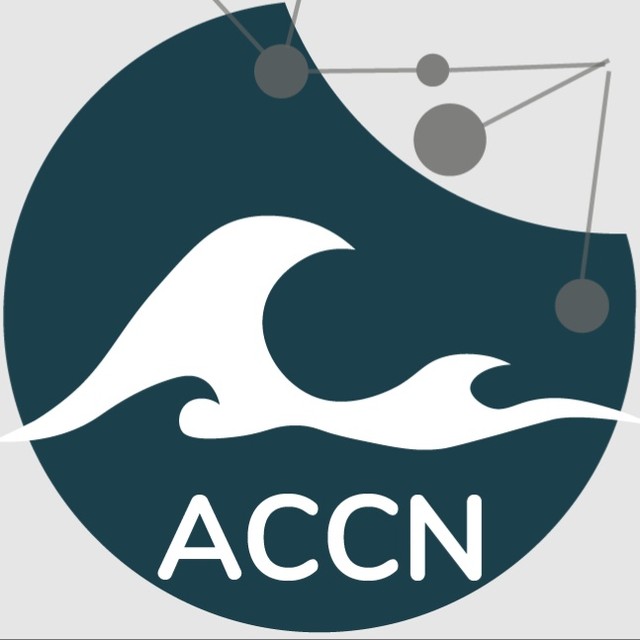 ACCN